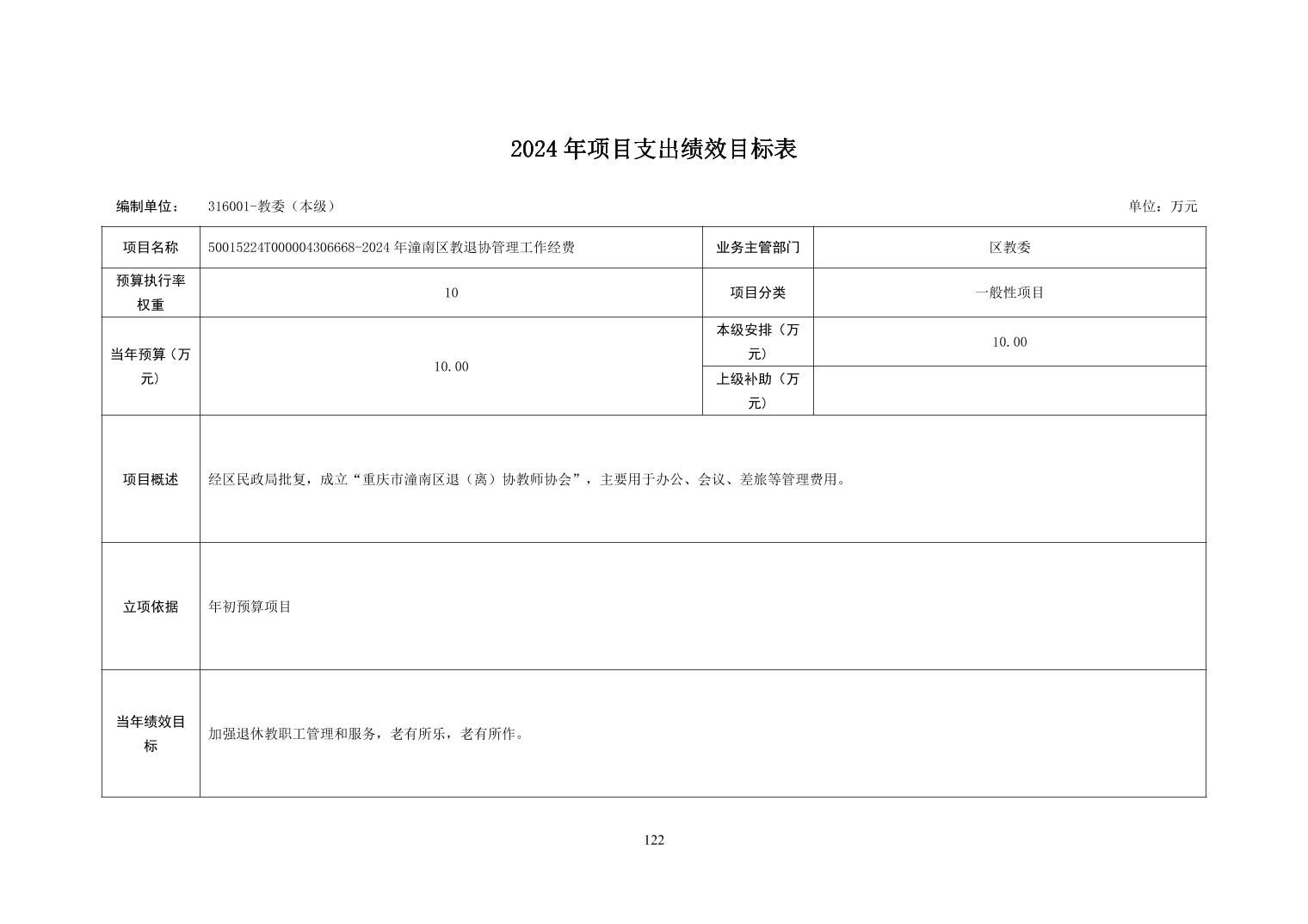 2024年项目支出绩效目标表

编制单位： 316001-教委（本级） 单位：万元

| 项目名称 | 50015224T000004306668-2024年潼南区教退协管理工作经费 | 业务主管部门 | 区教委 |
|---|---|---|---|
| 预算执行率权重 | 10 | 项目分类 | 一般性项目 |
| 当年预算（万元） | 10.00 | 本级安排（万元） | 10.00 |
| | | 上级补助（万元） | |
| 项目概述 | 经区民政局批复，成立“重庆市潼南区退（离）协教师协会”，主要用于办公、会议、差旅等管理费用。 | | |
| 立项依据 | 年初预算项目 | | |
| 当年绩效目标 | 加强退休教职工管理和服务，老有所乐，老有所作。 | | |

122